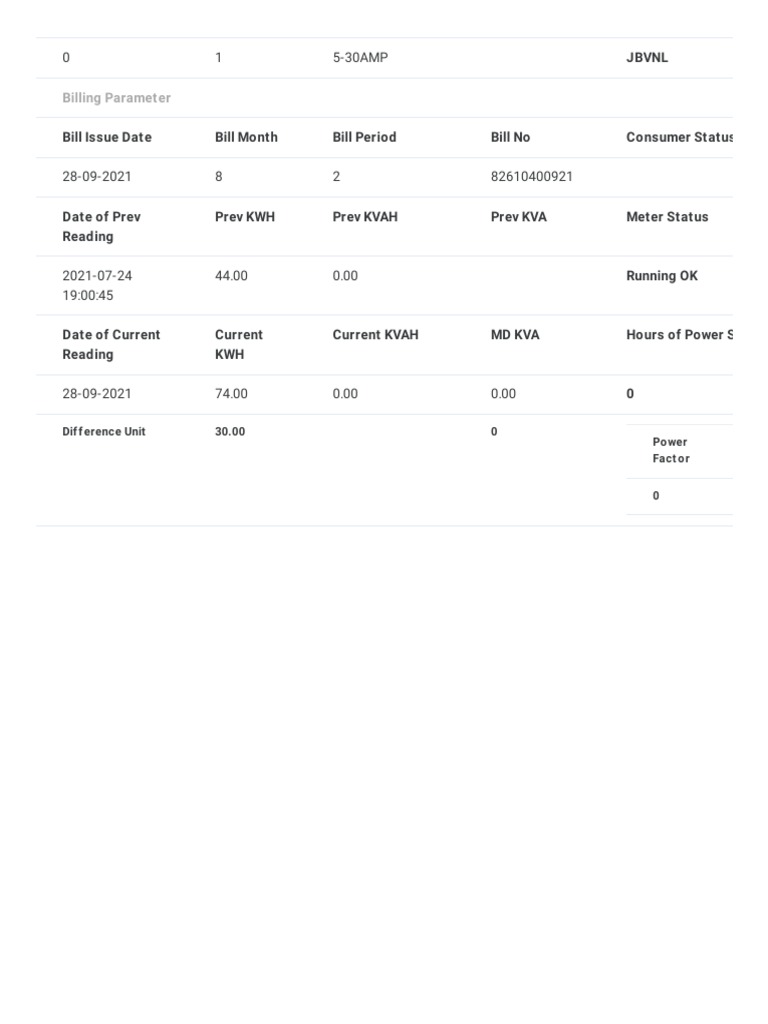 | 0 | 1 | 5-30AMP | | JBVNL |
|---|---|---|---|---|
| Billing Parameter | | | | |
| Bill Issue Date | Bill Month | Bill Period | Bill No | Consumer Status |
| 28-09-2021 | 8 | 2 | 82610400921 | |
| Date of Prev Reading | Prev KWH | Prev KVAH | Prev KVA | Meter Status |
| 2021-07-24 19:00:45 | 44.00 | 0.00 | | Running OK |
| Date of Current Reading | Current KWH | Current KVAH | MD KVA | Hours of Power S |
| 28-09-2021 | 74.00 | 0.00 | 0.00 | 0 |
| Difference Unit | 30.00 | | 0 | Power Factor |
| | | | | 0 |